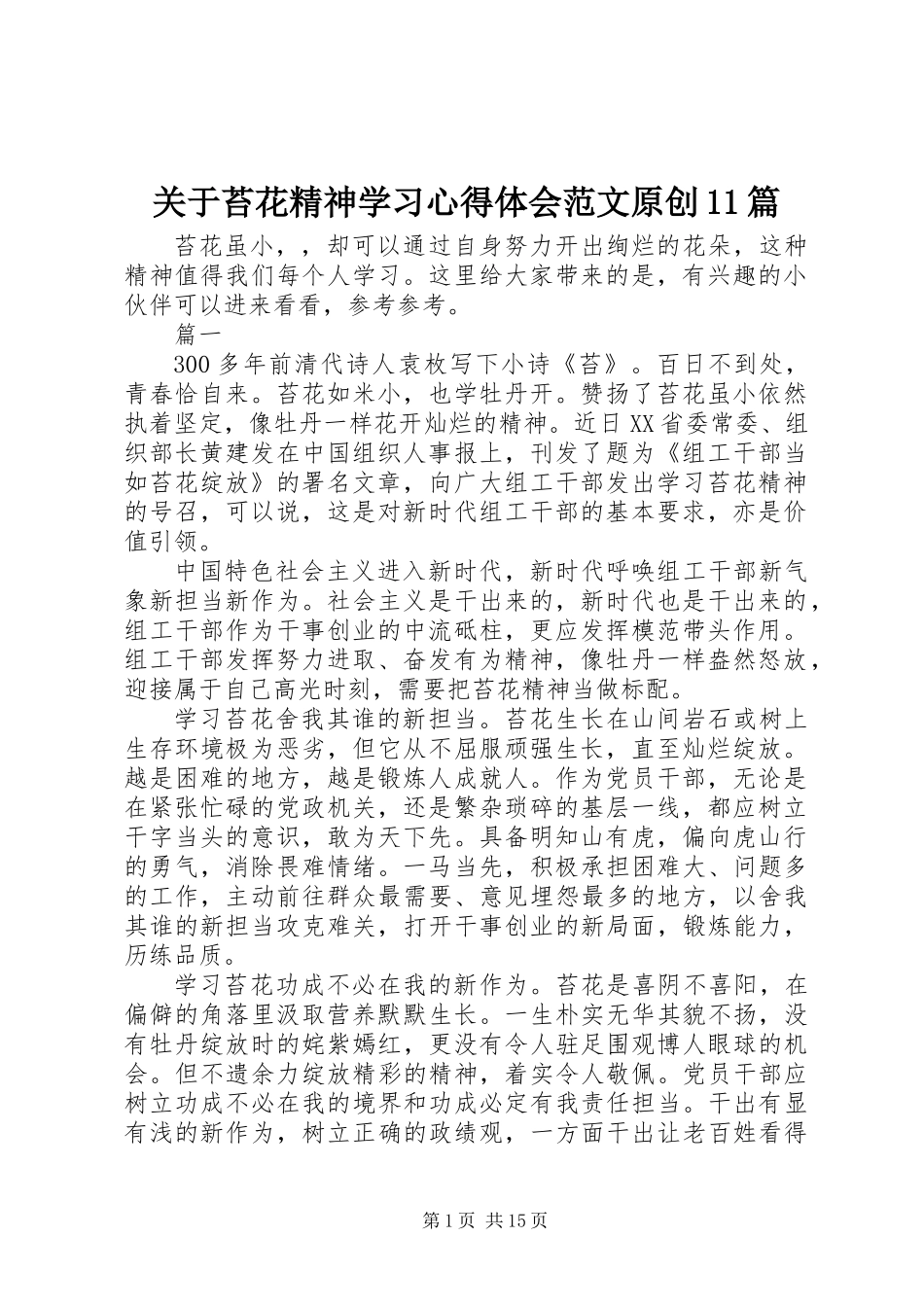 关于苔花精神学习心得体会范文原创11篇

苔花虽小，，却可以通过自身努力开出绚烂的花朵，这种精神值得我们每个人学习。这里给大家带来的是，有兴趣的小伙伴可以进来看看，参考参考。

篇一

300多年前清代诗人袁枚写下小诗《苔》。百日不到处，青春恰自来。苔花如米小，也学牡丹开。赞扬了苔花虽小依然执着坚定，像牡丹一样花开灿烂的精神。近日XX省委常委、组织部长黄建发在中国组织人事报上，刊发了题为《组工干部当如苔花绽放》的署名文章，向广大组工干部发出学习苔花精神的号召，可以说，这是对新时代组工干部的基本要求，亦是价值引领。

中国特色社会主义进入新时代，新时代呼唤组工干部新气象新担当新作为。社会主义是干出来的，新时代也是干出来的，组工干部作为干事创业的中流砥柱，更应发挥模范带头作用。组工干部发挥努力进取、奋发有为精神，像牡丹一样盎然怒放，迎接属于自己高光时刻，需要把苔花精神当做标配。

学习苔花舍我其谁的新担当。苔花生长在山间岩石或树上生存环境极为恶劣，但它从不屈服顽强生长，直至灿烂绽放。越是困难的地方，越是锻炼人成就人。作为党员干部，无论是在紧张忙碌的党政机关，还是繁杂琐碎的基层一线，都应树立干字当头的意识，敢为天下先。具备明知山有虎，偏向虎山行的勇气，消除畏难情绪。一马当先，积极承担困难大、问题多的工作，主动前往群众最需要、意见埋怨最多的地方，以舍我其谁的新担当攻克难关，打开干事创业的新局面，锻炼能力，历练品质。

学习苔花功成不必在我的新作为。苔花是喜阴不喜阳，在偏僻的角落里汲取营养默默生长。一生朴实无华其貌不扬，没有牡丹绽放时的姹紫嫣红，更没有令人驻足围观博人眼球的机会。但不遗余力绽放精彩的精神，着实令人敬佩。党员干部应树立功成不必在我的境界和功成必定有我责任担当。干出有显有浅的新作为，树立正确的政绩观，一方面干出让老百姓看得

第1页 共15页